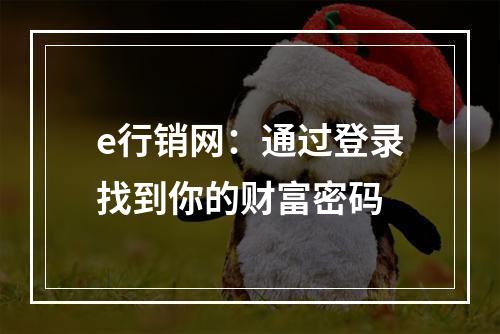 e行销网：通过登录找到你的财富密码